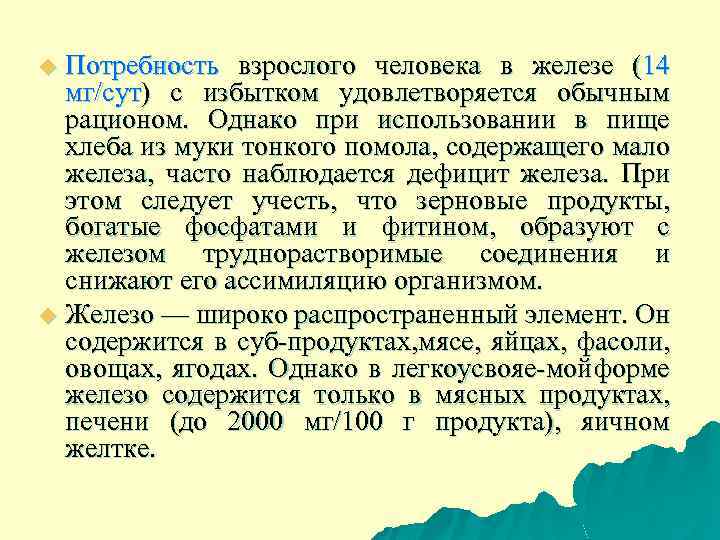 Потребность взрослого человека в железе (14 мг/сут) с избытком удовлетворяется обычным рационом. Однако при использовании в пище хлеба из муки тонкого помола, содержащего мало железа, часто наблюдается дефицит железа. При этом следует учесть, что зерновые продукты, богатые фосфатами и фитином, образуют с железом труднорастворимые соединения и снижают его ассимиляцию организмом.

Железо — широко распространенный элемент. Он содержится в суб-продуктах,мясе, яйцах, фасоли, овощах, ягодах. Однако в легкоусвояе-мойформе железо содержится только в мясных продуктах, печени (до 2000 мг/100 г продукта), яичном желтке.